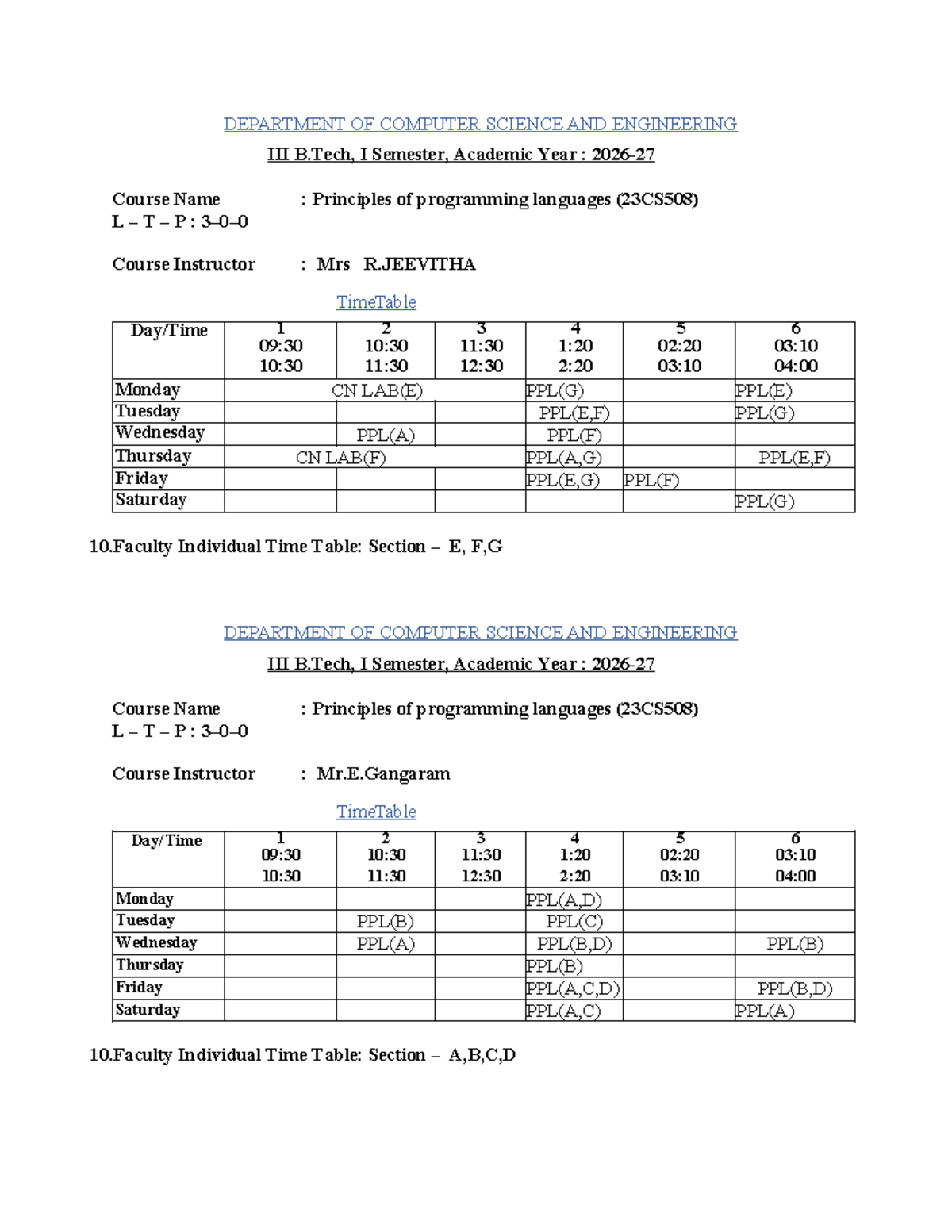 DEPARTMENT OF COMPUTER SCIENCE AND ENGINEERING

III B.Tech, I Semester, Academic Year : 2026-27

Course Name : Principles of programming languages (23CS508)
L – T – P : 3–0–0

Course Instructor : Mrs R.JEEVITHA

TimeTable

| Day/Time | 1 09:30 10:30 | 2 10:30 11:30 | 3 11:30 12:30 | 4 1:20 2:20 | 5 02:20 03:10 | 6 03:10 04:00 |
|---|---|---|---|---|---|---|
| Monday | CN LAB(E) | | | PPL(G) | | PPL(E) |
| Tuesday | | | | PPL(E,F) | | PPL(G) |
| Wednesday | | PPL(A) | | PPL(F) | | |
| Thursday | CN LAB(F) | | | PPL(A,G) | | PPL(E,F) |
| Friday | | | | PPL(E,G) | PPL(F) | |
| Saturday | | | | | | PPL(G) |

10.Faculty Individual Time Table: Section – E, F,G

DEPARTMENT OF COMPUTER SCIENCE AND ENGINEERING

III B.Tech, I Semester, Academic Year : 2026-27

Course Name : Principles of programming languages (23CS508)
L – T – P : 3–0–0

Course Instructor : Mr.E.Gangaram

TimeTable

| Day/Time | 1 09:30 10:30 | 2 10:30 11:30 | 3 11:30 12:30 | 4 1:20 2:20 | 5 02:20 03:10 | 6 03:10 04:00 |
|---|---|---|---|---|---|---|
| Monday | | | | PPL(A,D) | | |
| Tuesday | | PPL(B) | | PPL(C) | | |
| Wednesday | | PPL(A) | | PPL(B,D) | | PPL(B) |
| Thursday | | | | PPL(B) | | |
| Friday | | | | PPL(A,C,D) | | PPL(B,D) |
| Saturday | | | | PPL(A,C) | | PPL(A) |

10.Faculty Individual Time Table: Section – A,B,C,D